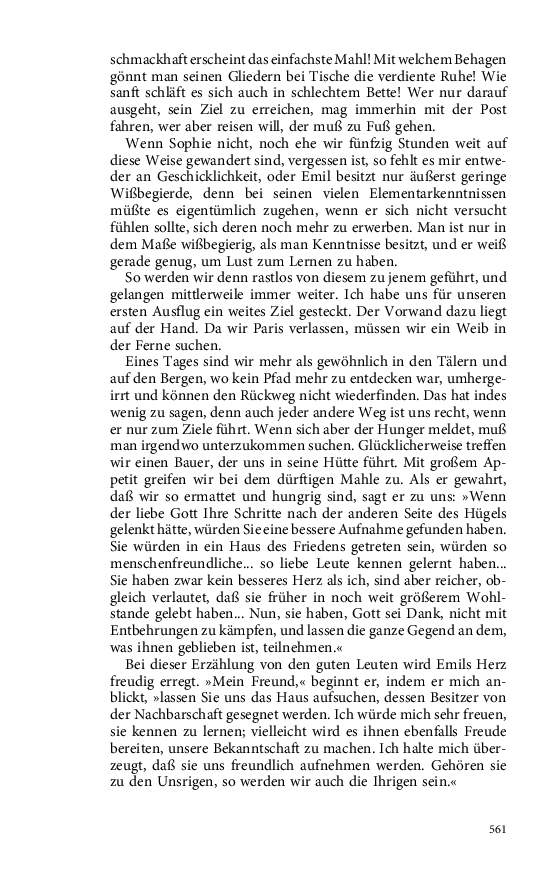 schmackhaft erscheint das einfachste Mahl! Mit welchem Behagen gönnt man seinen Gliedern bei Tische die verdiente Ruhe! Wie sanft schläft es sich auch in schlechtem Bette! Wer nur darauf ausgeht, sein Ziel zu erreichen, mag immerhin mit der Post fahren, wer aber reisen will, der muß zu Fuß gehen.

Wenn Sophie nicht, noch ehe wir fünfzig Stunden weit auf diese Weise gewandert sind, vergessen ist, so fehlt es mir entweder an Geschicklichkeit, oder Emil besitzt nur äußerst geringe Wißbegierde, denn bei seinen vielen Elementarkenntnissen müßte es eigentümlich zugehen, wenn er sich nicht versucht fühlen sollte, sich deren noch mehr zu erwerben. Man ist nur in dem Maße wißbegierig, als man Kenntnisse besitzt, und er weiß gerade genug, um Lust zum Lernen zu haben.

So werden wir denn rastlos von diesem zu jenem geführt, und gelangen mittlerweile immer weiter. Ich habe uns für unseren ersten Ausflug ein weites Ziel gesteckt. Der Vorwand dazu liegt auf der Hand. Da wir Paris verlassen, müssen wir ein Weib in der Ferne suchen.

Eines Tages sind wir mehr als gewöhnlich in den Tälern und auf den Bergen, wo kein Pfad mehr zu entdecken war, umhergeirrt und können den Rückweg nicht wiederfinden. Das hat indes wenig zu sagen, denn auch jeder andere Weg ist uns recht, wenn er nur zum Ziele führt. Wenn sich aber der Hunger meldet, muß man irgendwo unterzukommen suchen. Glücklicherweise treffen wir einen Bauer, der uns in seine Hütte führt. Mit großem Appetit greifen wir bei dem dürftigen Mahle zu. Als er gewahrt, daß wir so ermattet und hungrig sind, sagt er zu uns: »Wenn der liebe Gott Ihre Schritte nach der anderen Seite des Hügels gelenkt hätte, würden Sie eine bessere Aufnahme gefunden haben. Sie würden in ein Haus des Friedens getreten sein, würden so menschenfreundliche... so liebe Leute kennen gelernt haben... Sie haben zwar kein besseres Herz als ich, sind aber reicher, obgleich verlautet, daß sie früher in noch weit größerem Wohlstande gelebt haben... Nun, sie haben, Gott sei Dank, nicht mit Entbehrungen zu kämpfen, und lassen die ganze Gegend an dem, was ihnen geblieben ist, teilnehmen.«

Bei dieser Erzählung von den guten Leuten wird Emils Herz freudig erregt. »Mein Freund,« beginnt er, indem er mich anblickt, »lassen Sie uns das Haus aufsuchen, dessen Besitzer von der Nachbarschaft gesegnet werden. Ich würde mich sehr freuen, sie kennen zu lernen; vielleicht wird es ihnen ebenfalls Freude bereiten, unsere Bekanntschaft zu machen. Ich halte mich überzeugt, daß sie uns freundlich aufnehmen werden. Gehören sie zu den Unsrigen, so werden wir auch die Ihrigen sein.«

561